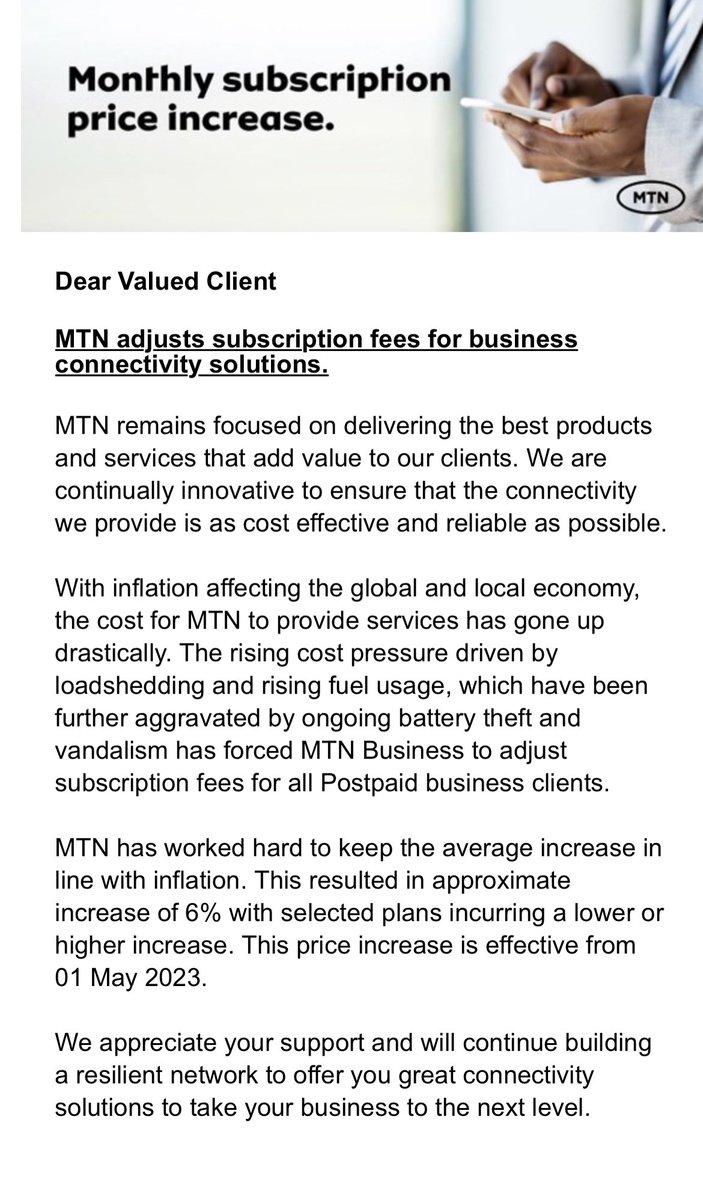 Monthly subscription price increase.

MTN

Dear Valued Client

MTN adjusts subscription fees for business connectivity solutions.

MTN remains focused on delivering the best products and services that add value to our clients. We are continually innovative to ensure that the connectivity we provide is as cost effective and reliable as possible.

With inflation affecting the global and local economy, the cost for MTN to provide services has gone up drastically. The rising cost pressure driven by loadshedding and rising fuel usage, which have been further aggravated by ongoing battery theft and vandalism has forced MTN Business to adjust subscription fees for all Postpaid business clients.

MTN has worked hard to keep the average increase in line with inflation. This resulted in approximate increase of 6% with selected plans incurring a lower or higher increase. This price increase is effective from 01 May 2023.

We appreciate your support and will continue building a resilient network to offer you great connectivity solutions to take your business to the next level.